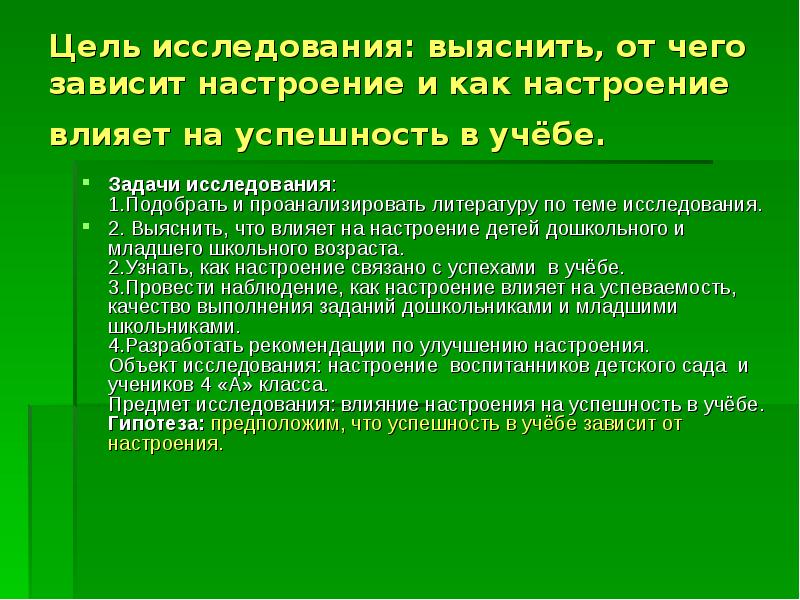 Цель исследования: выяснить, от чего зависит настроение и как настроение влияет на успешность в учёбе.

Задачи исследования:
1.Подобрать и проанализировать литературу по теме исследования.

2. Выяснить, что влияет на настроение детей дошкольного и младшего школьного возраста.
2.Узнать, как настроение связано с успехами в учёбе.
3.Провести наблюдение, как настроение влияет на успеваемость, качество выполнения заданий дошкольниками и младшими школьниками.
4.Разработать рекомендации по улучшению настроения.
Объект исследования: настроение воспитанников детского сада и учеников 4 «А» класса.
Предмет исследования: влияние настроения на успешность в учёбе.
Гипотеза: предположим, что успешность в учёбе зависит от настроения.